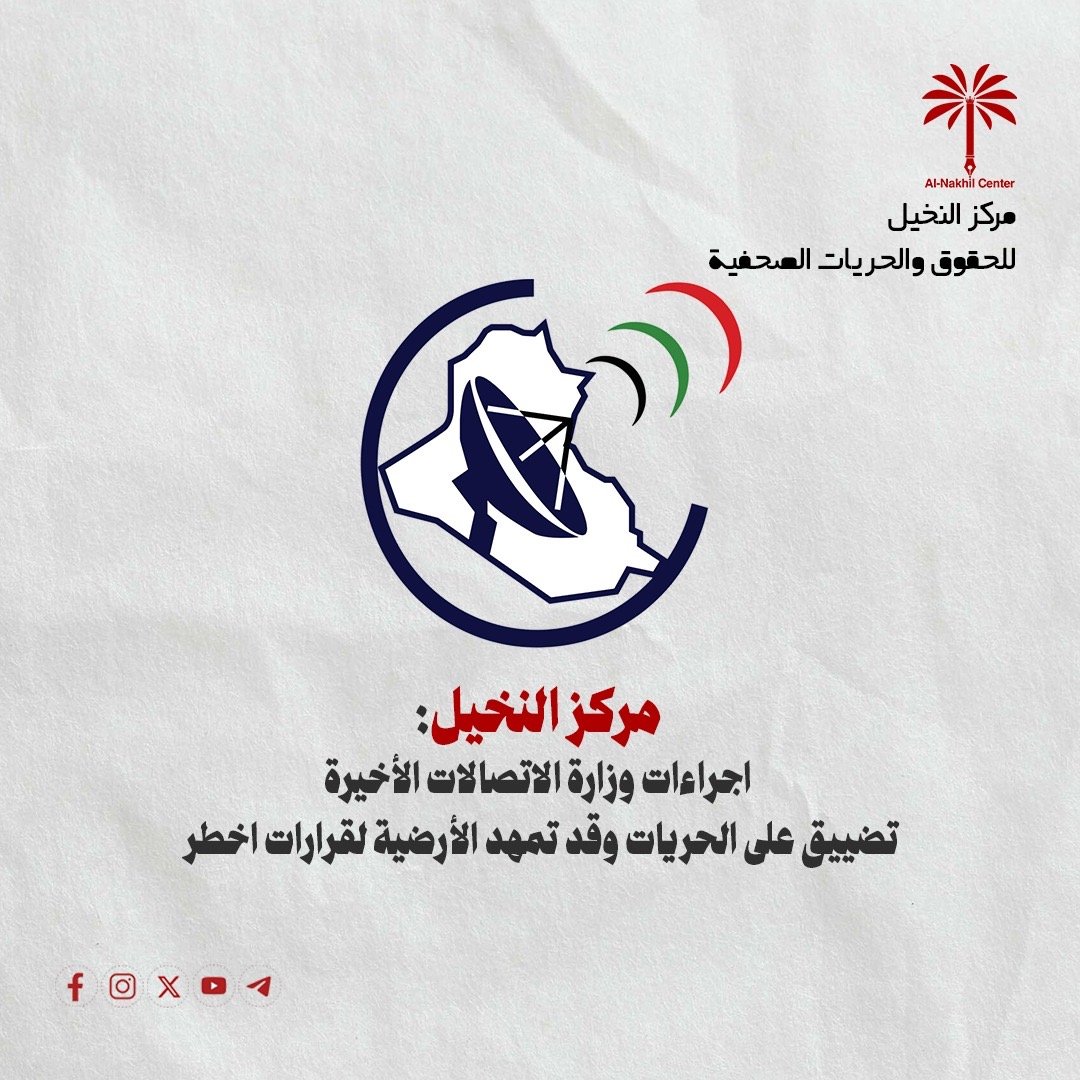 Al-Nakhil Center
مركز النخيل
للحقوق والحريات الصحفية

مركز النخيل:
اجراءات وزارة الاتصالات الأخيرة
تضييق على الحريات وقد تمهد الأرضية لقرارات اخطر